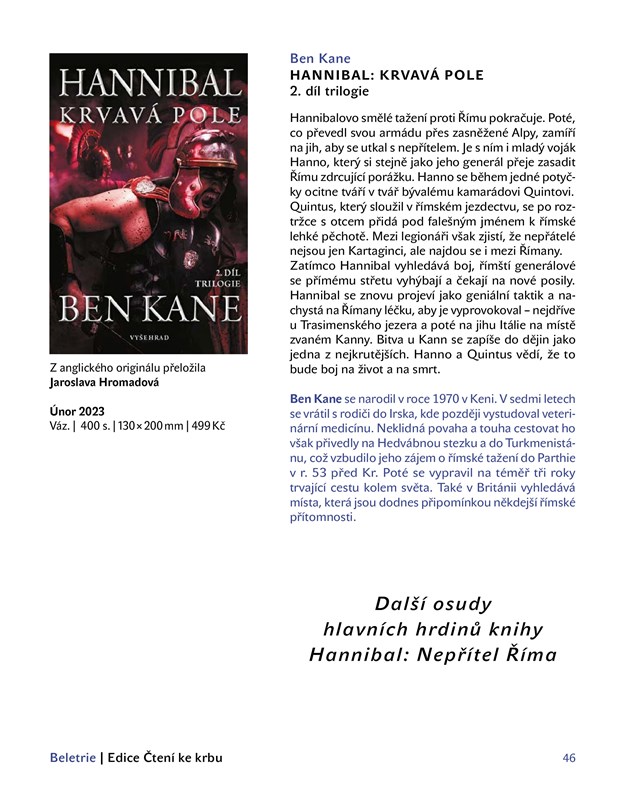 HANNIBAL
KRVAVÁ POLE

2. DÍL
TRILOGIE

BEN KANE

VYŠEHRAD

Z anglického originálu přeložila
Jaroslava Hromadová

Únor 2023
Váz. | 400 s. | 130 × 200 mm | 499 Kč

Ben Kane
HANNIBAL: KRVAVÁ POLE
2. díl trilogie

Hannibalovo smělé tažení proti Římu pokračuje. Poté, co převedl svou armádu přes zasněžené Alpy, zamíří na jih, aby se utkal s nepřítelem. Je s ním i mladý voják Hanno, který si stejně jako jeho generál přeje zasadit Římu zdrcující porážku. Hanno se během jedné potyčky ocitne tváří v tvář bývalému kamarádovi Quintovi. Quintus, který sloužil v římském jezdectvu, se po roztržce s otcem přidá pod falešným jménem k římské lehké pěchotě. Mezi legionáři však zjistí, že nepřátelé nejsou jen Kartaginci, ale najdou se i mezi Římany. Zatímco Hannibal vyhledává boj, římští generálové se přímému střetu vyhýbají a čekají na nové posily. Hannibal se znovu projeví jako geniální taktik a nachystá na Římany léčku, aby je vyprovokoval – nejdříve u Trasimenského jezera a poté na jihu Itálie na místě zvaném Kanny. Bitva u Kann se zapíše do dějin jako jedna z nejkrutějších. Hanno a Quintus vědí, že to bude boj na život a na smrt.

Ben Kane se narodil v roce 1970 v Keni. V sedmi letech se vrátil s rodiči do Irska, kde později vystudoval veterinární medicínu. Neklidná povaha a touha cestovat ho však přivedly na Hedvábnou stezku a do Turkmenistánu, což vzbudilo jeho zájem o římské tažení do Parthie v r. 53 před Kr. Poté se vypravil na téměř tři roky trvající cestu kolem světa. Také v Británii vyhledává místa, která jsou dodnes připomínkou někdejší římské přítomnosti.

Další osudy
hlavních hrdinů knihy
Hannibal: Nepřítel Říma

Beletrie | Edice Čtení ke krbu

46